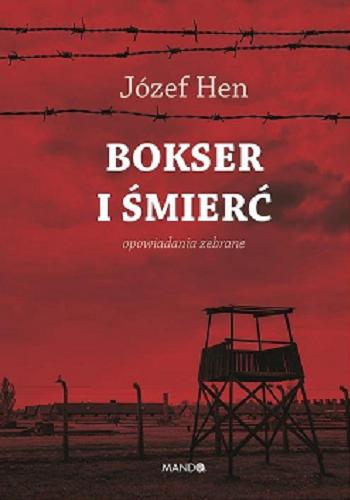 Józef Hen

BOKSER I ŚMIERĆ

opowiadania zebrane

MANDO